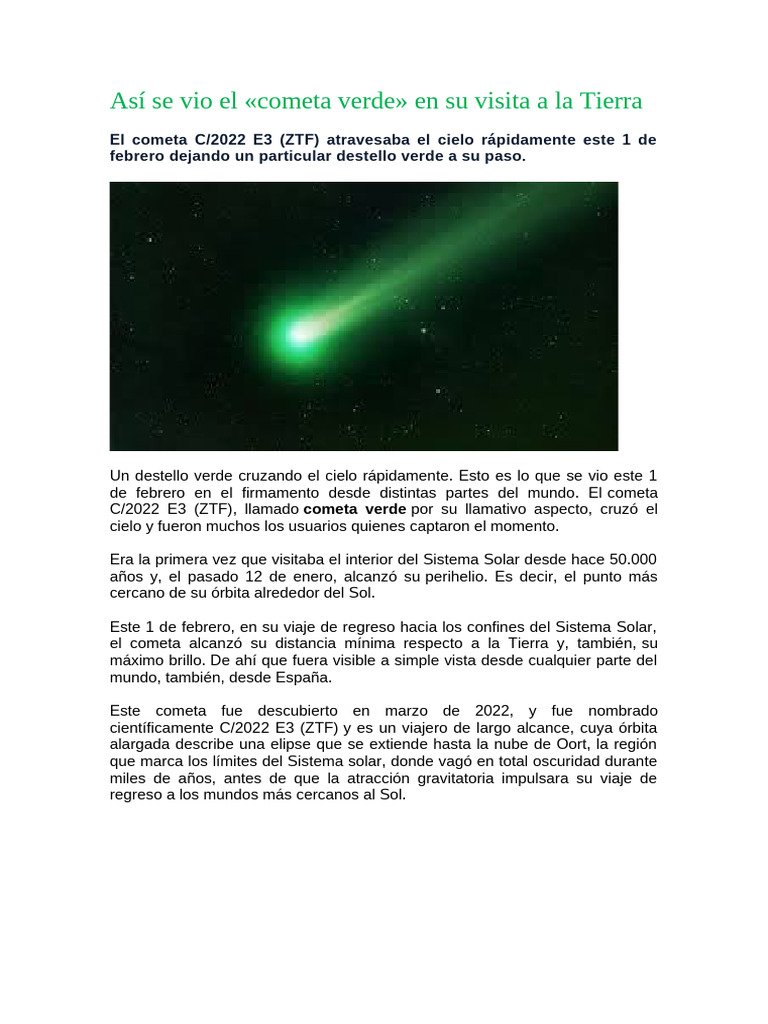 Así se vio el «cometa verde» en su visita a la Tierra

El cometa C/2022 E3 (ZTF) atravesaba el cielo rápidamente este 1 de febrero dejando un particular destello verde a su paso.

Un destello verde cruzando el cielo rápidamente. Esto es lo que se vio este 1 de febrero en el firmamento desde distintas partes del mundo. El cometa C/2022 E3 (ZTF), llamado cometa verde por su llamativo aspecto, cruzó el cielo y fueron muchos los usuarios quienes captaron el momento.

Era la primera vez que visitaba el interior del Sistema Solar desde hace 50.000 años y, el pasado 12 de enero, alcanzó su perihelio. Es decir, el punto más cercano de su órbita alrededor del Sol.

Este 1 de febrero, en su viaje de regreso hacia los confines del Sistema Solar, el cometa alcanzó su distancia mínima respecto a la Tierra y, también, su máximo brillo. De ahí que fuera visible a simple vista desde cualquier parte del mundo, también, desde España.

Este cometa fue descubierto en marzo de 2022, y fue nombrado científicamente C/2022 E3 (ZTF) y es un viajero de largo alcance, cuya órbita alargada describe una elipse que se extiende hasta la nube de Oort, la región que marca los límites del Sistema solar, donde vagó en total oscuridad durante miles de años, antes de que la atracción gravitatoria impulsara su viaje de regreso a los mundos más cercanos al Sol.